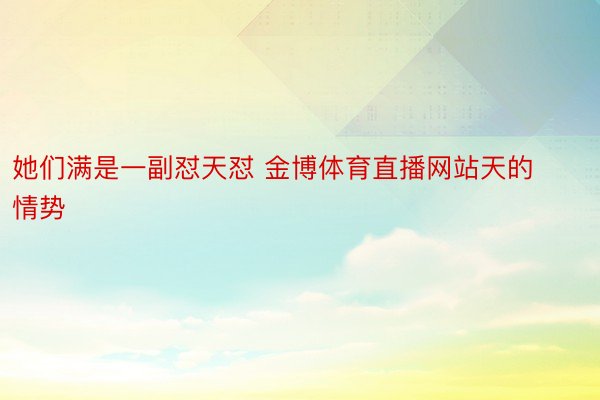 她们满是一副怼天怼 金博体育直播网站天的情势